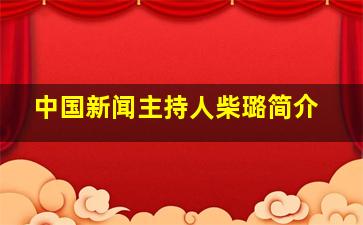 中国新闻主持人柴璐简介